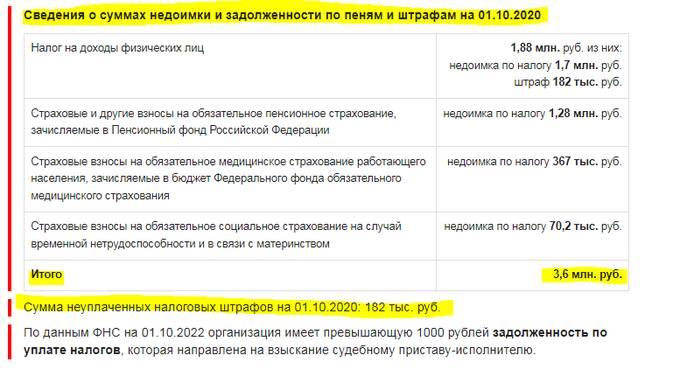 Сведения о суммах недоимки и задолженности по пеням и штрафам на 01.10.2020

| | |
|---|---|
| Налог на доходы физических лиц | 1,88 млн. руб. из них: недоимка по налогу 1,7 млн. руб. штраф 182 тыс. руб. |
| Страховые и другие взносы на обязательное пенсионное страхование, зачисляемые в Пенсионный фонд Российской Федерации | недоимка по налогу 1,28 млн. руб. |
| Страховые взносы на обязательное медицинское страхование работающего населения, зачисляемые в бюджет Федерального фонда обязательного медицинского страхования | недоимка по налогу 367 тыс. руб. |
| Страховые взносы на обязательное социальное страхование на случай временной нетрудоспособности и в связи с материнством | недоимка по налогу 70,2 тыс. руб. |
| Итого | 3,6 млн. руб. |

Сумма неуплаченных налоговых штрафов на 01.10.2020: 182 тыс. руб.

По данным ФНС на 01.10.2022 организация имеет превышающую 1000 рублей задолженность по уплате налогов, которая направлена на взыскание судебному приставу-исполнителю.